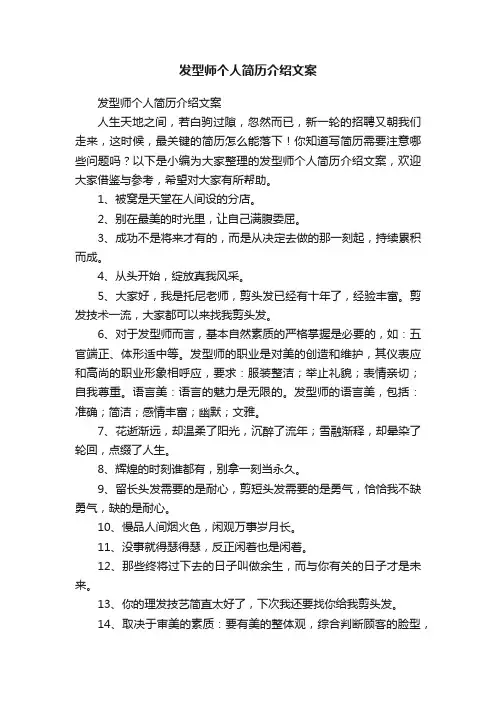 发型师个人简历介绍文案

发型师个人简历介绍文案

人生天地之间，若白驹过隙，忽然而已，新一轮的招聘又朝我们走来，这时候，最关键的简历怎么能落下！你知道写简历需要注意哪些问题吗？以下是小编为大家整理的发型师个人简历介绍文案，欢迎大家借鉴与参考，希望对大家有所帮助。

1、被窝是天堂在人间设的分店。

2、别在最美的时光里，让自己满腹委屈。

3、成功不是将来才有的，而是从决定去做的那一刻起，持续累积而成。

4、从头开始，绽放真我风采。

5、大家好，我是托尼老师，剪头发已经有十年了，经验丰富。剪发技术一流，大家都可以来找我剪头发。

6、对于发型师而言，基本自然素质的严格掌握是必要的，如：五官端正、体形适中等。发型师的职业是对美的创造和维护，其仪表应和高尚的职业形象相呼应，要求：服装整洁；举止礼貌；表情亲切；自我尊重。语言美：语言的魅力是无限的。发型师的语言美，包括：准确；简洁；感情丰富；幽默；文雅。

7、花逝渐远，却温柔了阳光，沉醉了流年；雪融渐释，却晕染了轮回，点缀了人生。

8、辉煌的时刻谁都有，别拿一刻当永久。

9、留长头发需要的是耐心，剪短头发需要的是勇气，恰恰我不缺勇气，缺的是耐心。

10、慢品人间烟火色，闲观万事岁月长。

11、没事就得瑟得瑟，反正闲着也是闲着。

12、那些终将过下去的日子叫做余生，而与你有关的日子才是未来。

13、你的理发技艺简直太好了，下次我还要找你给我剪头发。

14、取决于审美的素质：要有美的整体观，综合判断顾客的脸型，